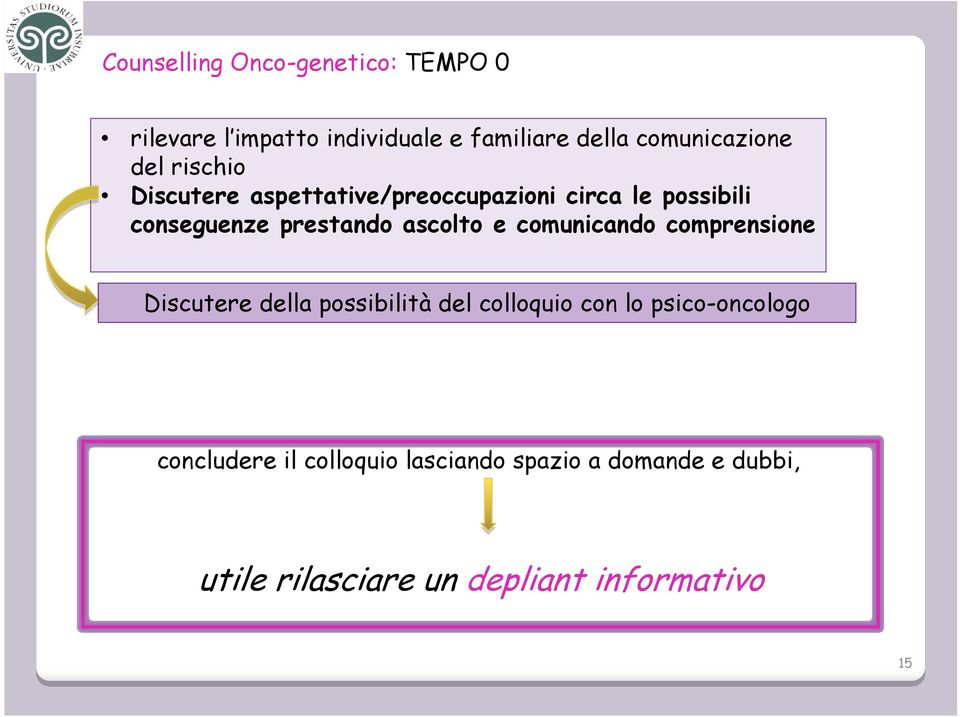 UNIVERSITAS STUDIORUM INSUBRIAE

Counselling Onco-genetico: TEMPO 0

• rilevare l'impatto individuale e familiare della comunicazione del rischio
• Discutere aspettative/preoccupazioni circa le possibili conseguenze prestando ascolto e comunicando comprensione

Discutere della possibilità del colloquio con lo psico-oncologo

concludere il colloquio lasciando spazio a domande e dubbi,

utile rilasciare un depliant informativo

15